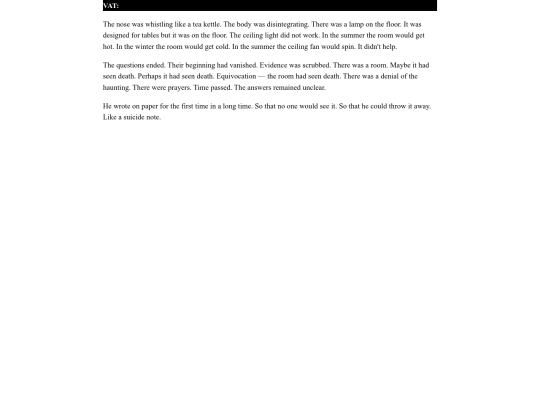 VAT:

The nose was whistling like a tea kettle. The body was disintegrating. There was a lamp on the floor. It was designed for tables but it was on the floor. The ceiling light did not work. In the summer the room would get hot. In the winter the room would get cold. In the summer the ceiling fan would spin. It didn't help.

The questions ended. Their beginning had vanished. Evidence was scrubbed. There was a room. Maybe it had seen death. Perhaps it had seen death. Equivocation — the room had seen death. There was a denial of the haunting. There were prayers. Time passed. The answers remained unclear.

He wrote on paper for the first time in a long time. So that no one would see it. So that he could throw it away. Like a suicide note.